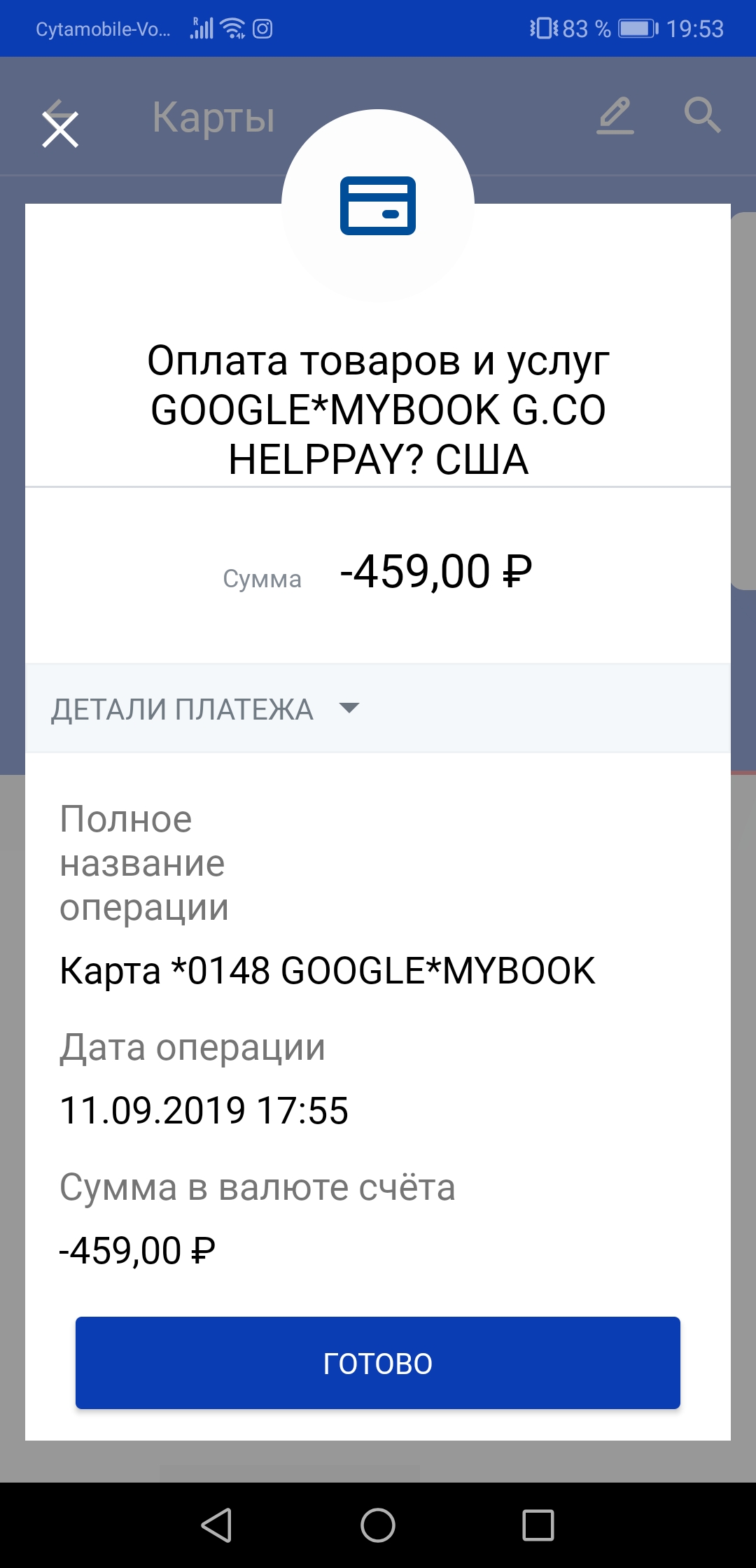 Cytamobile-Vo... 83 % 19:53

Карты

Оплата товаров и услуг GOOGLE*MYBOOK G.CO HELPPAY? США

Сумма -459,00 ₽

ДЕТАЛИ ПЛАТЕЖА

Полное название операции

Карта *0148 GOOGLE*MYBOOK

Дата операции

11.09.2019 17:55

Сумма в валюте счёта

-459,00 ₽

ГОТОВО